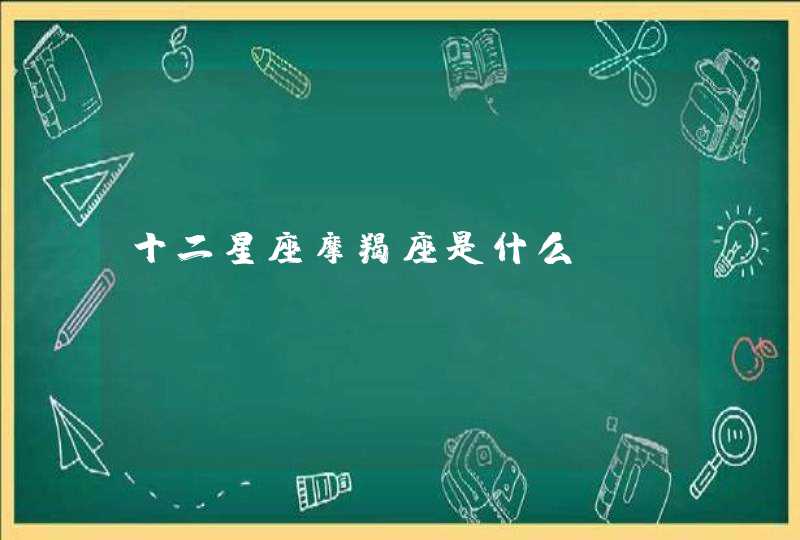 十二星座摩羯座是什么